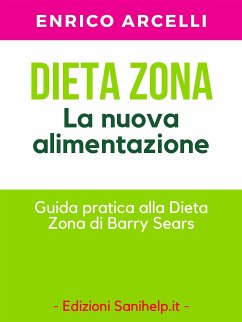 ENRICO ARCELLI

DIETA ZONA
La nuova alimentazione

Guida pratica alla Dieta Zona di Barry Sears

- Edizioni Sanihelp.it -